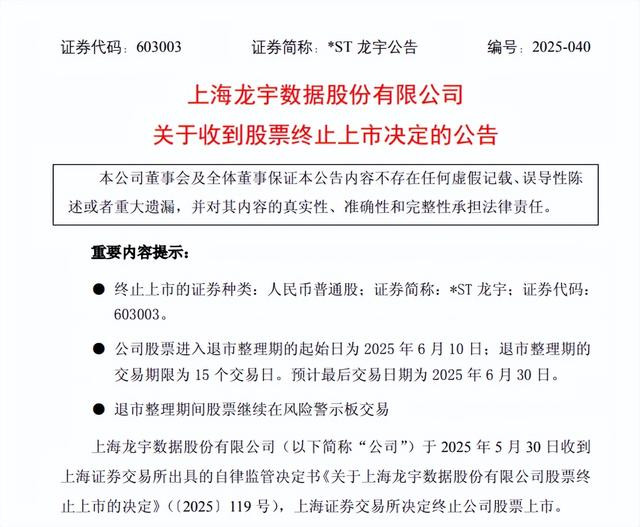 证券代码：603003　　　　证券简称：*ST 龙宇公告　　　　编号：2025-040

上海龙宇数据股份有限公司
关于收到股票终止上市决定的公告

本公司董事会及全体董事保证本公告内容不存在任何虚假记载、误导性陈述或者重大遗漏，并对其内容的真实性、准确性和完整性承担法律责任。

重要内容提示：

● 终止上市的证券种类：人民币普通股；证券简称：*ST 龙宇；证券代码：603003。

● 公司股票进入退市整理期的起始日为 2025 年 6 月 10 日；退市整理期的交易期限为 15 个交易日。预计最后交易日期为 2025 年 6 月 30 日。

● 退市整理期间股票继续在风险警示板交易

上海龙宇数据股份有限公司（以下简称“公司”）于 2025 年 5 月 30 日收到上海证券交易所出具的自律监管决定书《关于上海龙宇数据股份有限公司股票终止上市的决定》（〔2025〕119 号），上海证券交易所决定终止公司股票上市。